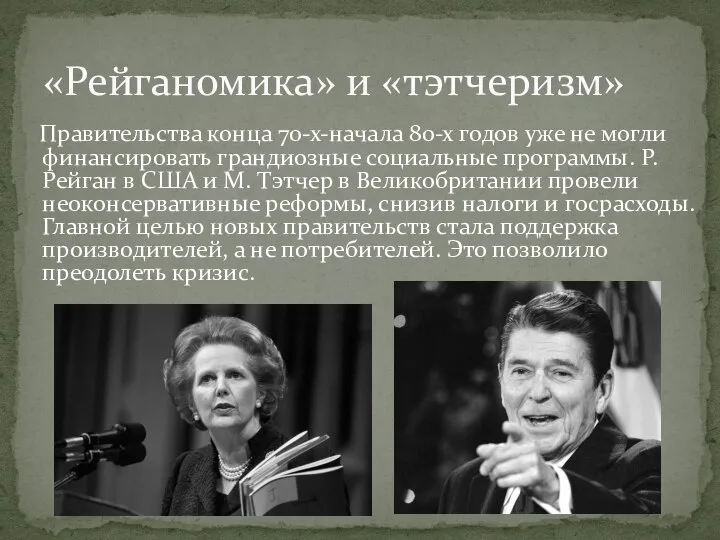 «Рейганомика» и «тэтчеризм»

Правительства конца 70-х-начала 80-х годов уже не могли финансировать грандиозные социальные программы. Р. Рейган в США и М. Тэтчер в Великобритании провели неоконсервативные реформы, снизив налоги и госрасходы. Главной целью новых правительств стала поддержка производителей, а не потребителей. Это позволило преодолеть кризис.